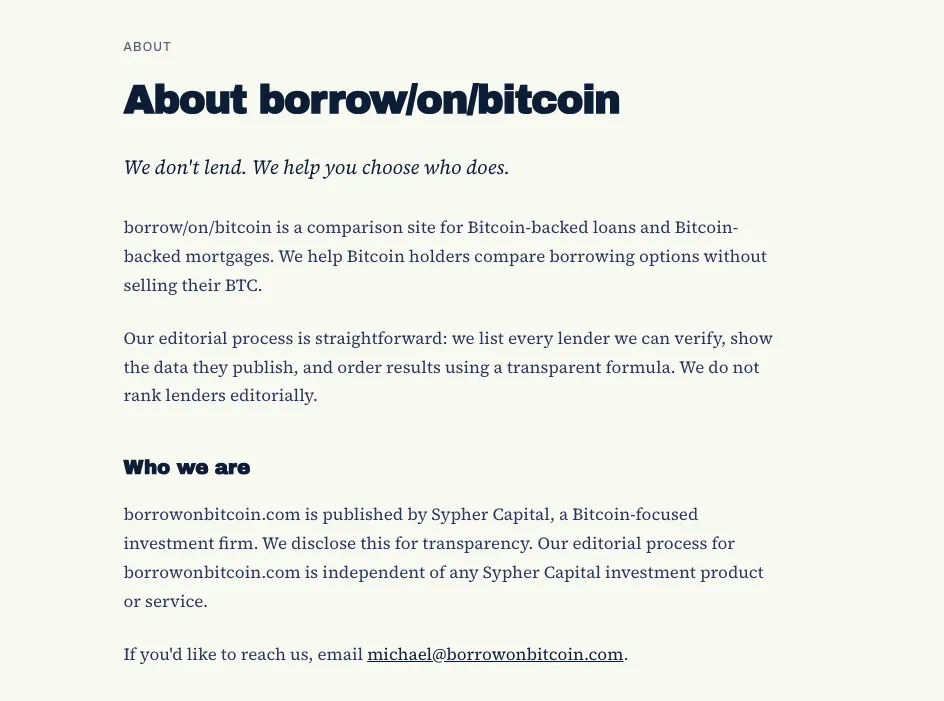 ABOUT

About borrow/on/bitcoin

We don't lend. We help you choose who does.

borrow/on/bitcoin is a comparison site for Bitcoin-backed loans and Bitcoin-backed mortgages. We help Bitcoin holders compare borrowing options without selling their BTC.

Our editorial process is straightforward: we list every lender we can verify, show the data they publish, and order results using a transparent formula. We do not rank lenders editorially.

Who we are

borrowonbitcoin.com is published by Sypher Capital, a Bitcoin-focused investment firm. We disclose this for transparency. Our editorial process for borrowonbitcoin.com is independent of any Sypher Capital investment product or service.

If you'd like to reach us, email michael@borrowonbitcoin.com.